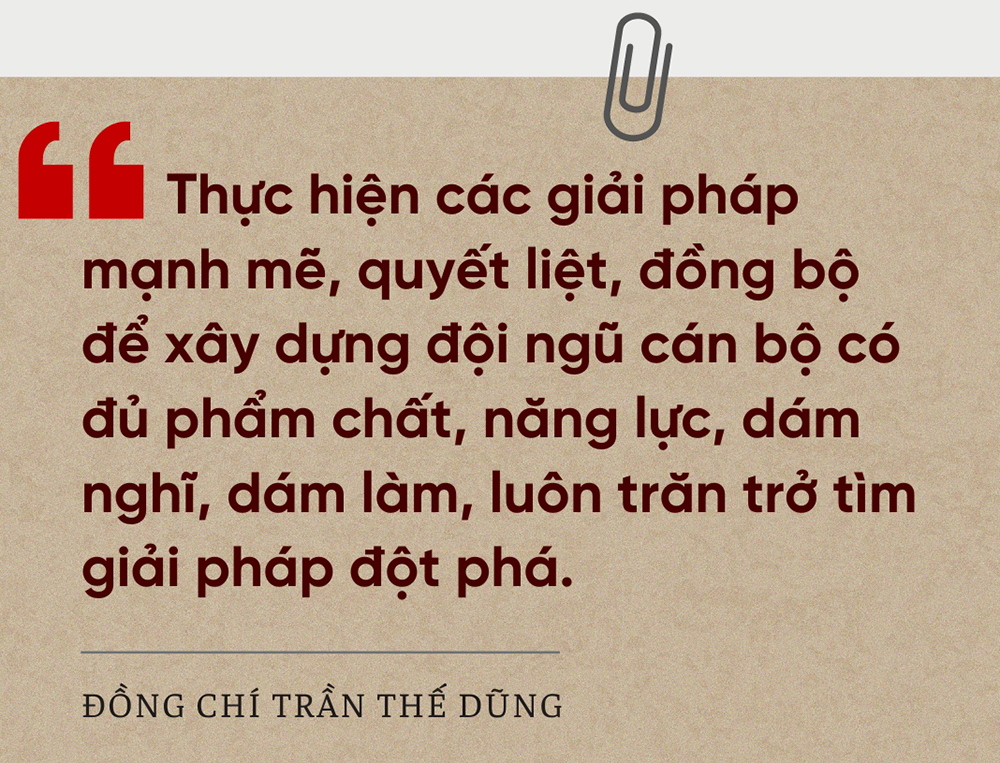 “ Thực hiện các giải pháp mạnh mẽ, quyết liệt, đồng bộ để xây dựng đội ngũ cán bộ có đủ phẩm chất, năng lực, dám nghĩ, dám làm, luôn trăn trở tìm giải pháp đột phá.

ĐỒNG CHÍ TRẦN THẾ DŨNG